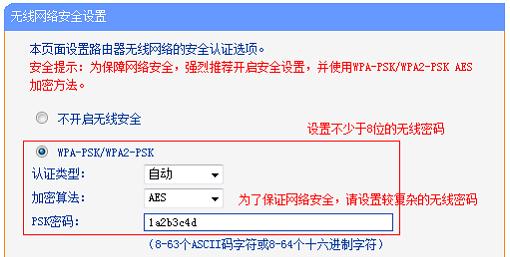 无线网络安全设置

本页面设置路由器无线网络的安全认证选项。
安全提示：为保障网络安全，强烈推荐开启安全设置，并使用WPA-PSK/WPA2-PSK AES加密方法。

不开启无线安全

设置不少于8位的无线密码

WPA-PSK/WPA2-PSK
认证类型： 自动
加密算法： AES
为了保证网络安全，请设置较复杂的无线密码
PSK密码： 1a2b3c4d
（8-63个ASCII码字符或8-64个十六进制字符）